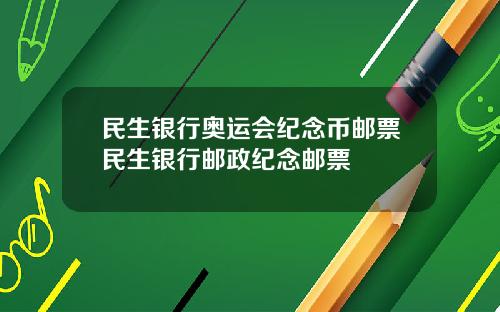 民生银行奥运会纪念币邮票
民生银行邮政纪念邮票